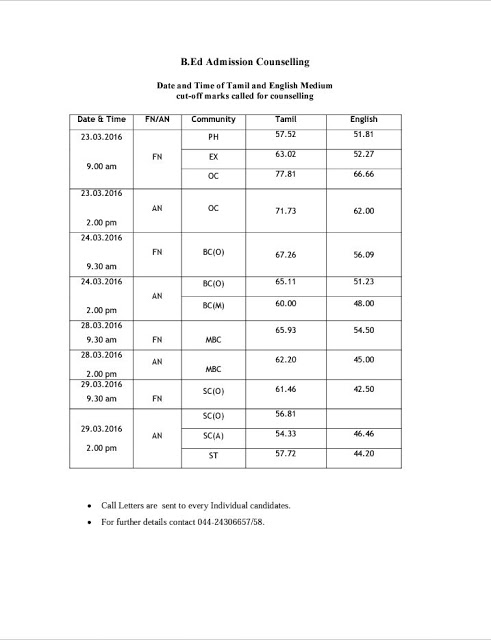 B.Ed Admission Counselling

Date and Time of Tamil and English Medium cut-off marks called for counselling

| Date & Time | FN/AN | Community | Tamil | English |
|---|---|---|---|---|
| 23.03.2016 9.00 am | FN | PH | 57.52 | 51.81 |
| | | EX | 63.02 | 52.27 |
| | | OC | 77.81 | 66.66 |
| 23.03.2016 2.00 pm | AN | OC | 71.73 | 62.00 |
| 24.03.2016 9.30 am | FN | BC(O) | 67.26 | 56.09 |
| 24.03.2016 2.00 pm | AN | BC(O) | 65.11 | 51.23 |
| | | BC(M) | 60.00 | 48.00 |
| 28.03.2016 9.30 am | FN | MBC | 65.93 | 54.50 |
| 28.03.2016 2.00 pm | AN | MBC | 62.20 | 45.00 |
| 29.03.2016 9.30 am | FN | SC(O) | 61.46 | 42.50 |
| 29.03.2016 2.00 pm | AN | SC(O) | 56.81 | |
| | | SC(A) | 54.33 | 46.46 |
| | | ST | 57.72 | 44.20 |

• Call Letters are sent to every Individual candidates.

• For further details contact 044-24306657/58.